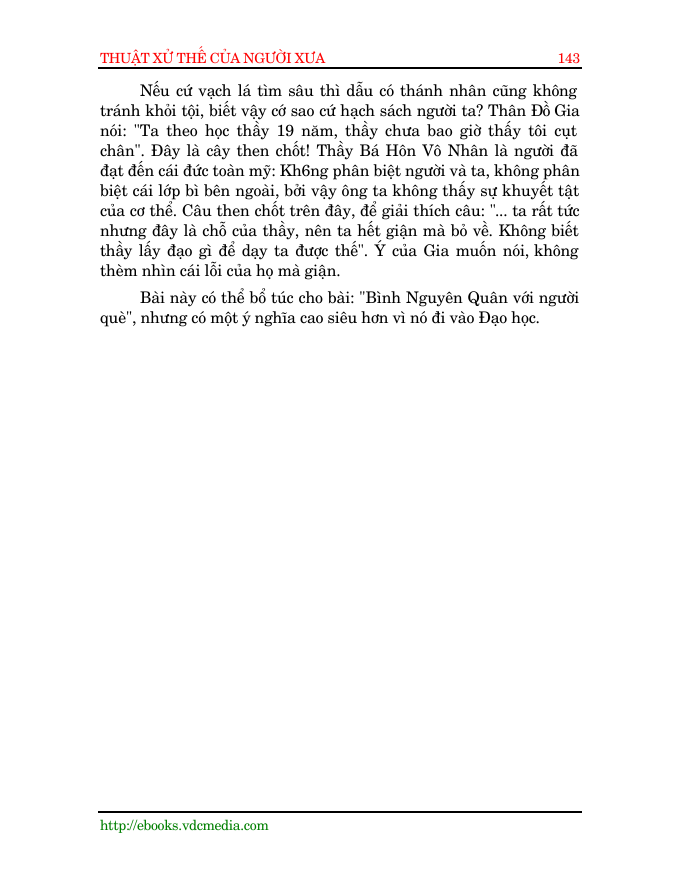 THUẬT XỬ THẾ CỦA NGƯỜI XƯA 143

Nếu cứ vạch lá tìm sâu thì dẫu có thánh nhân cũng không tránh khỏi tội, biết vậy cớ sao cứ hạch sách người ta? Thân Đồ Gia nói: "Ta theo học thầy 19 năm, thầy chưa bao giờ thấy tôi cụt chân". Đây là cây then chốt! Thầy Bá Hôn Vô Nhân là người đã đạt đến cái đức toàn mỹ: Kh6ng phân biệt người và ta, không phân biệt cái lớp bì bên ngoài, bởi vậy ông ta không thấy sự khuyết tật của cơ thể. Câu then chốt trên đây, để giải thích câu: "... ta rất tức nhưng đây là chỗ của thầy, nên ta hết giận mà bỏ về. Không biết thầy lấy đạo gì để dạy ta được thế". Ý của Gia muốn nói, không thèm nhìn cái lỗi của họ mà giận.

Bài này có thể bổ túc cho bài: "Bình Nguyên Quân với người què", nhưng có một ý nghĩa cao siêu hơn vì nó đi vào Đạo học.

http://ebooks.vdcmedia.com